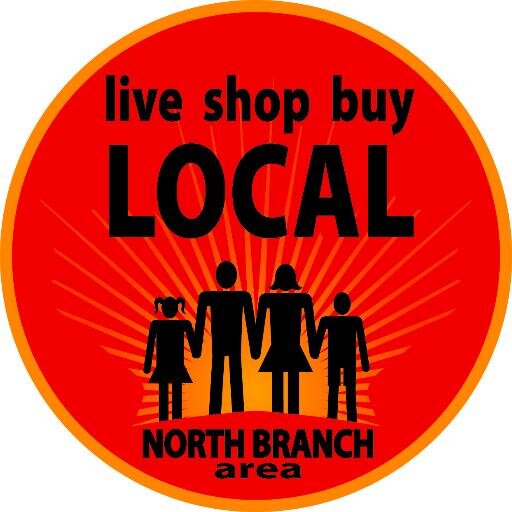 live shop buy
LOCAL

NORTH BRANCH
area